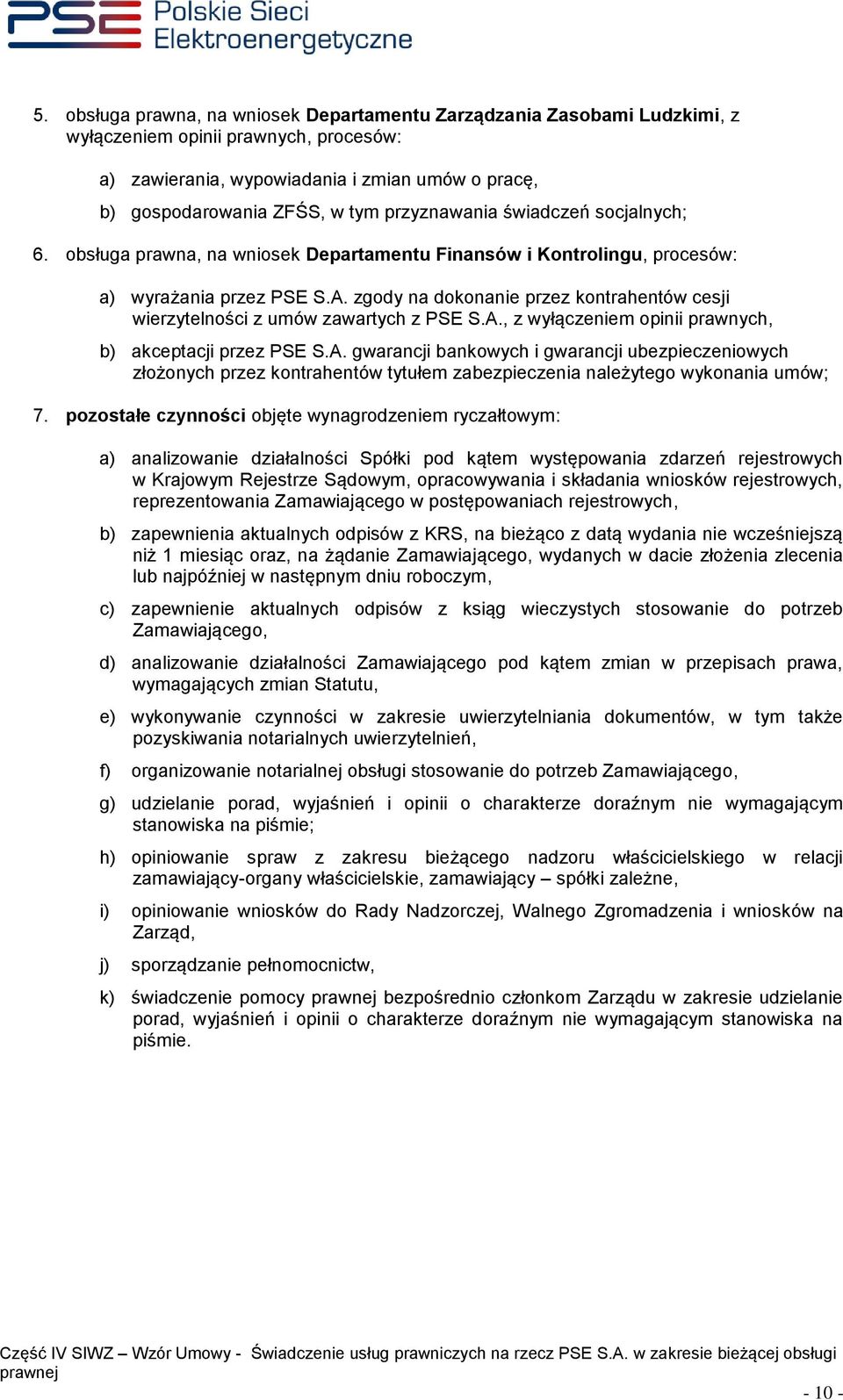 PSE Polskie Sieci Elektroenergetyczne

5. obsługa prawna, na wniosek Departamentu Zarządzania Zasobami Ludzkimi, z wyłączeniem opinii prawnych, procesów:

a) zawierania, wypowiadania i zmian umów o pracę,

b) gospodarowania ZFŚS, w tym przyznawania świadczeń socjalnych;

6. obsługa prawna, na wniosek Departamentu Finansów i Kontrolingu, procesów:

a) wyrażania przez PSE S.A. zgody na dokonanie przez kontrahentów cesji wierzytelności z umów zawartych z PSE S.A., z wyłączeniem opinii prawnych,

b) akceptacji przez PSE S.A. gwarancji bankowych i gwarancji ubezpieczeniowych złożonych przez kontrahentów tytułem zabezpieczenia należytego wykonania umów;

7. pozostałe czynności objęte wynagrodzeniem ryczałtowym:

a) analizowanie działalności Spółki pod kątem występowania zdarzeń rejestrowych w Krajowym Rejestrze Sądowym, opracowywania i składania wniosków rejestrowych, reprezentowania Zamawiającego w postępowaniach rejestrowych,

b) zapewnienia aktualnych odpisów z KRS, na bieżąco z datą wydania nie wcześniejszą niż 1 miesiąc oraz, na żądanie Zamawiającego, wydanych w dacie złożenia zlecenia lub najpóźniej w następnym dniu roboczym,

c) zapewnienie aktualnych odpisów z ksiąg wieczystych stosowanie do potrzeb Zamawiającego,

d) analizowanie działalności Zamawiającego pod kątem zmian w przepisach prawa, wymagających zmian Statutu,

e) wykonywanie czynności w zakresie uwierzytelniania dokumentów, w tym także pozyskiwania notarialnych uwierzytelnień,

f) organizowanie notarialnej obsługi stosowanie do potrzeb Zamawiającego,

g) udzielanie porad, wyjaśnień i opinii o charakterze doraźnym nie wymagającym stanowiska na piśmie;

h) opiniowanie spraw z zakresu bieżącego nadzoru właścicielskiego w relacji zamawiający-organy właścicielskie, zamawiający – spółki zależne,

i) opiniowanie wniosków do Rady Nadzorczej, Walnego Zgromadzenia i wniosków na Zarząd,

j) sporządzanie pełnomocnictw,

k) świadczenie pomocy prawnej bezpośrednio członkom Zarządu w zakresie udzielanie porad, wyjaśnień i opinii o charakterze doraźnym nie wymagającym stanowiska na piśmie.

Część IV SIWZ – Wzór Umowy - Świadczenie usług prawniczych na rzecz PSE S.A. w zakresie bieżącej obsługi prawnej

- 10 -